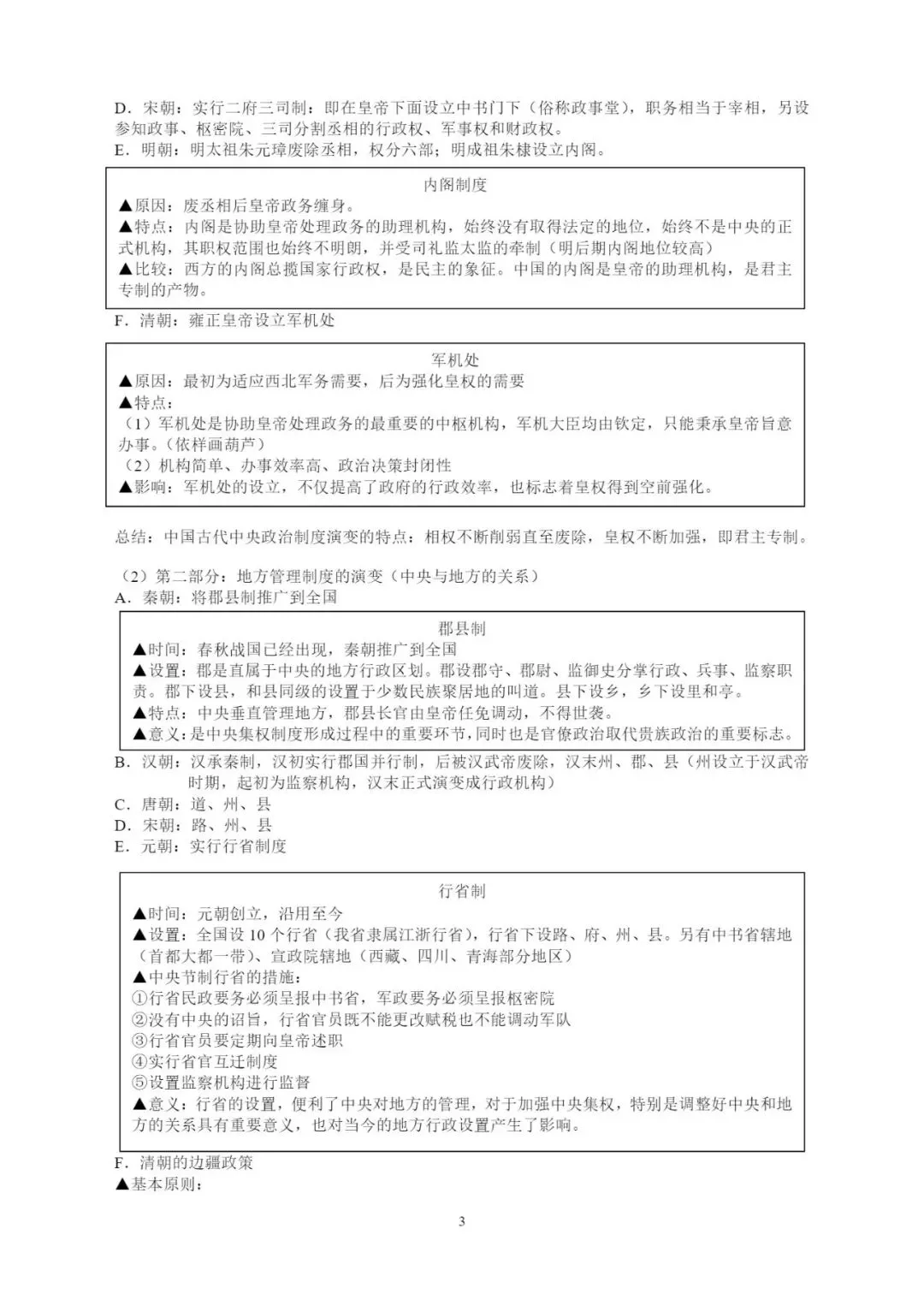 D．宋朝：实行二府三司制：即在皇帝下面设立中书门下（俗称政事堂），职务相当于宰相，另设参知政事、枢密院、三司分割丞相的行政权、军事权和财政权。
E．明朝：明太祖朱元璋废除丞相，权分六部；明成祖朱棣设立内阁。

内阁制度
▲原因：废丞相后皇帝政务缠身。
▲特点：内阁是协助皇帝处理政务的助理机构，始终没有取得法定的地位，始终不是中央的正式机构，其职权范围也始终不明朗，并受司礼监太监的牵制（明后期内阁地位较高）
▲比较：西方的内阁总揽国家行政权，是民主的象征。中国的内阁是皇帝的助理机构，是君主专制的产物。

F．清朝：雍正皇帝设立军机处

军机处
▲原因：最初为适应西北军务需要，后为强化皇权的需要
▲特点：
（1）军机处是协助皇帝处理政务的最重要的中枢机构，军机大臣均由钦定，只能秉承皇帝旨意办事。（依样画葫芦）
（2）机构简单、办事效率高、政治决策封闭性
▲影响：军机处的设立，不仅提高了政府的行政效率，也标志着皇权得到空前强化。

总结：中国古代中央政治制度演变的特点：相权不断削弱直至废除，皇权不断加强，即君主专制。

（2）第二部分：地方管理制度的演变（中央与地方的关系）
A．秦朝：将郡县制推广到全国

郡县制
▲时间：春秋战国已经出现，秦朝推广到全国
▲设置：郡是直属于中央的地方行政区划。郡设郡守、郡尉、监御史分掌行政、兵事、监察职责。郡下设县，和县同级的设置于少数民族聚居地的叫道。县下设乡，乡下设里和亭。
▲特点：中央垂直管理地方，郡县长官由皇帝任免调动，不得世袭。
▲意义：是中央集权制度形成过程中的重要环节，同时也是官僚政治取代贵族政治的重要标志。

B．汉朝：汉承秦制，汉初实行郡国并行制，后被汉武帝废除，汉末州、郡、县（州设立于汉武帝时期，起初为监察机构，汉末正式演变成行政机构）
C．唐朝：道、州、县
D．宋朝：路、州、县
E．元朝：实行行省制度

行省制
▲时间：元朝创立，沿用至今
▲设置：全国设 10 个行省（我省隶属江浙行省），行省下设路、府、州、县。另有中书省辖地（首都大都一带）、宣政院辖地（西藏、四川、青海部分地区）
▲中央节制行省的措施：
①行省民政要务必须呈报中书省，军政要务必须呈报枢密院
②没有中央的诏旨，行省官员既不能更改赋税也不能调动军队
③行省官员要定期向皇帝述职
④实行省官互迁制度
⑤设置监察机构进行监督
▲意义：行省的设置，便利了中央对地方的管理，对于加强中央集权，特别是调整好中央和地方的关系具有重要意义，也对当今的地方行政设置产生了影响。

F．清朝的边疆政策
▲基本原则：

3